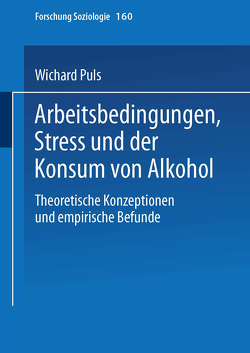 Forschung Soziologie 160

Wichard Puls

Arbeitsbedingungen, Stress und der Konsum von Alkohol

Theoretische Konzeptionen und empirische Befunde